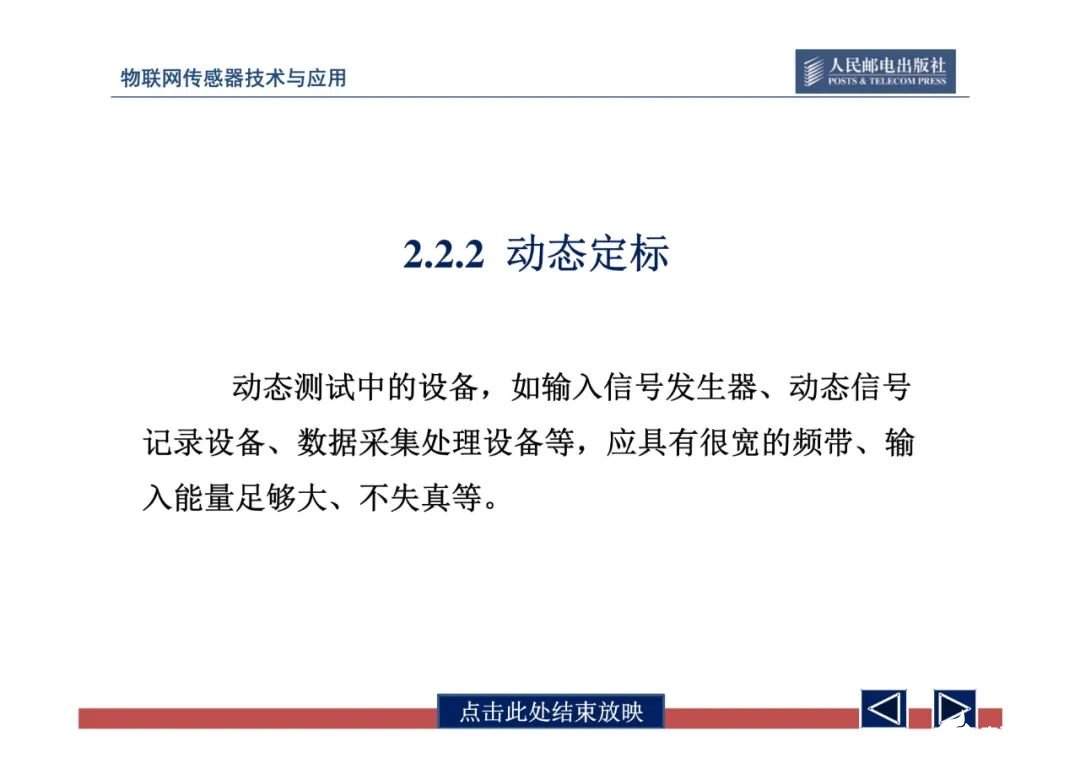 物联网传感器技术与应用

人民邮电出版社
POSTS & TELECOM PRESS

2.2.2 动态定标

动态测试中的设备，如输入信号发生器、动态信号记录设备、数据采集处理设备等，应具有很宽的频带、输入能量足够大、不失真等。

点击此处结束放映